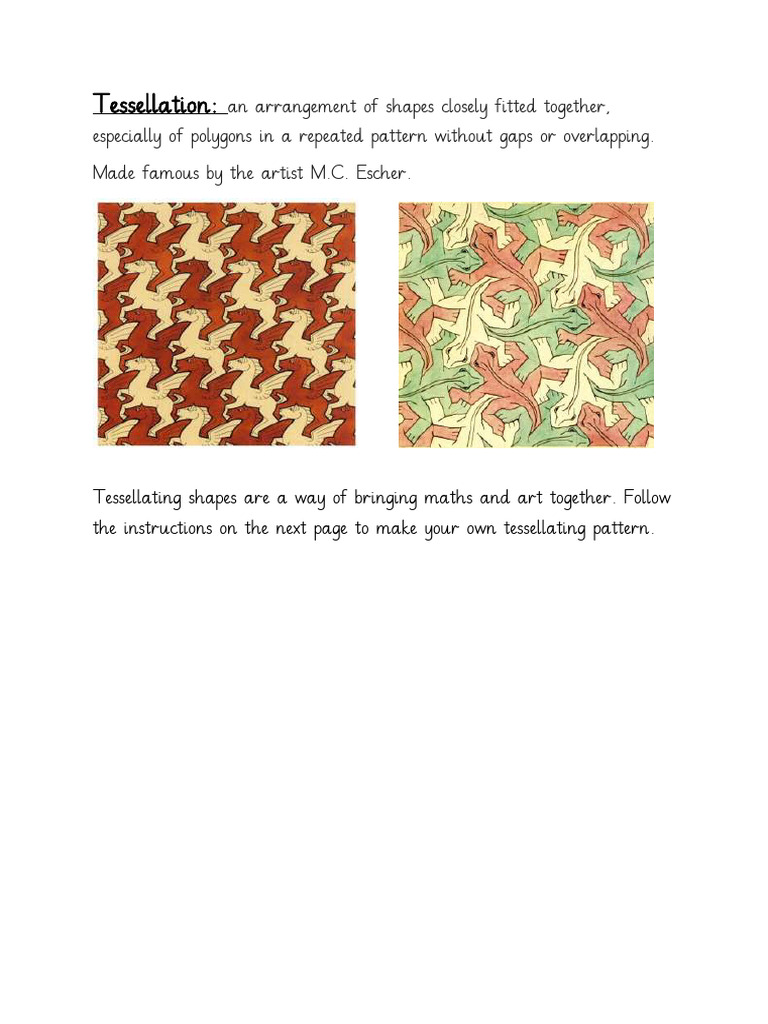 Tessellation: an arrangement of shapes closely fitted together, especially of polygons in a repeated pattern without gaps or overlapping. Made famous by the artist M.C. Escher.

Tessellating shapes are a way of bringing maths and art together. Follow the instructions on the next page to make your own tessellating pattern.